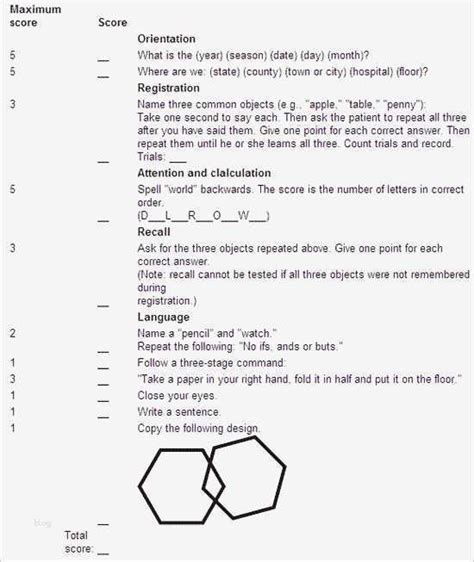 | Maximum score | Score | |
|---|---|---|
| | | **Orientation** |
| 5 | __ | What is the (year) (season) (date) (day) (month)? |
| 5 | __ | Where are we: (state) (county) (town or city) (hospital) (floor)? |
| | | **Registration** |
| 3 | __ | Name three common objects (e.g., "apple," "table," "penny"): Take one second to say each. Then ask the patient to repeat all three after you have said them. Give one point for each correct answer. Then repeat them until he or she learns all three. Count trials and record. Trials: ___ |
| | | **Attention and clalculation** |
| 5 | __ | Spell "world" backwards. The score is the number of letters in correct order. (D___L___R___O___W___) |
| | | **Recall** |
| 3 | __ | Ask for the three objects repeated above. Give one point for each correct answer. (Note: recall cannot be tested if all three objects were not remembered during registration.) |
| | | **Language** |
| 2 | __ | Name a "pencil" and "watch." Repeat the following: "No ifs, ands or buts." |
| 1 | __ | Follow a three-stage command: |
| 3 | __ | "Take a paper in your right hand, fold it in half and put it on the floor." |
| 1 | __ | Close your eyes. |
| 1 | __ | Write a sentence. |
| 1 | __ | Copy the following design. |

blog

Total score: __